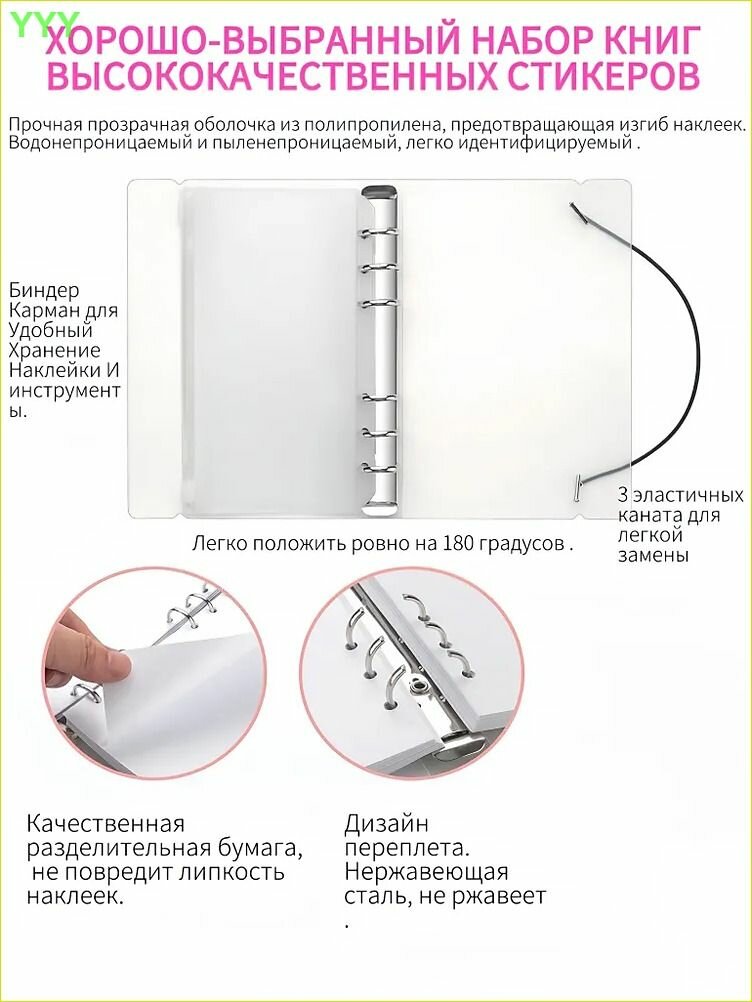 YYY

ХОРОШО-ВЫБРАННЫЙ НАБОР КНИГ ВЫСОКОКАЧЕСТВЕННЫХ СТИКЕРОВ

Прочная прозрачная оболочка из полипропилена, предотвращающая изгиб наклеек. Водонепроницаемый и пыленепроницаемый, легко идентифицируемый .

Биндер Карман для Удобный Хранение Наклейки И инструменты.

3 эластичных каната для легкой замены

Легко положить ровно на 180 градусов .

Качественная разделительная бумага, не повредит липкость наклеек.

Дизайн переплета. Нержавеющая сталь, не ржавеет .